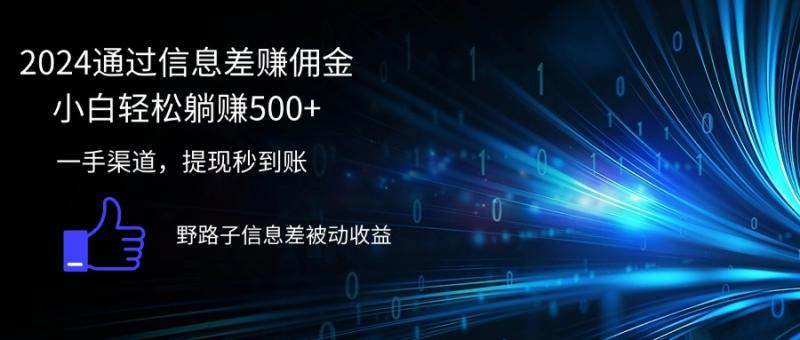 2024通过信息差赚佣金
小白轻松躺赚500+
一手渠道，提现秒到账

野路子信息差被动收益